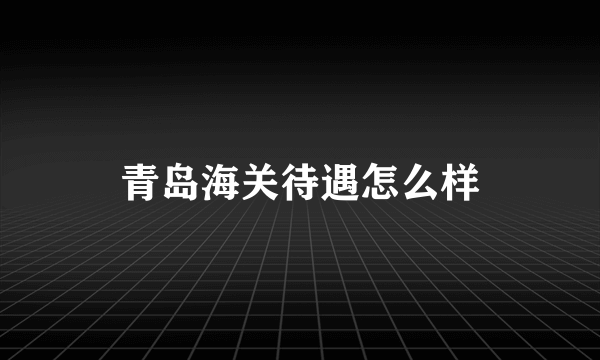 青岛海关待遇怎么样